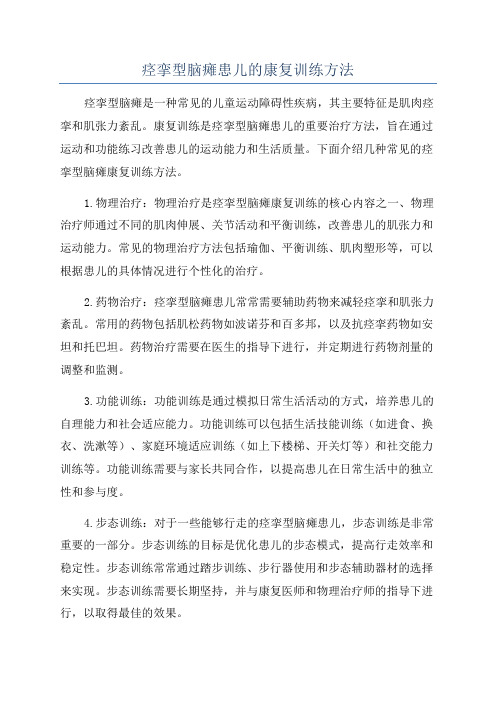 痉挛型脑瘫患儿的康复训练方法

痉挛型脑瘫是一种常见的儿童运动障碍性疾病，其主要特征是肌肉痉挛和肌张力紊乱。康复训练是痉挛型脑瘫患儿的重要治疗方法，旨在通过运动和功能练习改善患儿的运动能力和生活质量。下面介绍几种常见的痉挛型脑瘫康复训练方法。

1.物理治疗：物理治疗是痉挛型脑瘫康复训练的核心内容之一、物理治疗师通过不同的肌肉伸展、关节活动和平衡训练，改善患儿的肌张力和运动能力。常见的物理治疗方法包括瑜伽、平衡训练、肌肉塑形等，可以根据患儿的具体情况进行个性化的治疗。

2.药物治疗：痉挛型脑瘫患儿常常需要辅助药物来减轻痉挛和肌张力紊乱。常用的药物包括肌松药物如波诺芬和百多邦，以及抗痉挛药物如安坦和托巴坦。药物治疗需要在医生的指导下进行，并定期进行药物剂量的调整和监测。

3.功能训练：功能训练是通过模拟日常生活活动的方式，培养患儿的自理能力和社会适应能力。功能训练可以包括生活技能训练（如进食、换衣、洗漱等）、家庭环境适应训练（如上下楼梯、开关灯等）和社交能力训练等。功能训练需要与家长共同合作，以提高患儿在日常生活中的独立性和参与度。

4.步态训练：对于一些能够行走的痉挛型脑瘫患儿，步态训练是非常重要的一部分。步态训练的目标是优化患儿的步态模式，提高行走效率和稳定性。步态训练常常通过踏步训练、步行器使用和步态辅助器材的选择来实现。步态训练需要长期坚持，并与康复医师和物理治疗师的指导下进行，以取得最佳的效果。